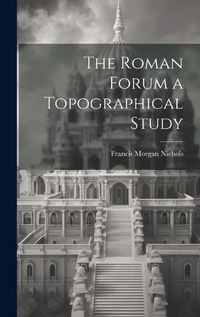 The Roman Forum a Topographical Study

Francis Morgan Nichols